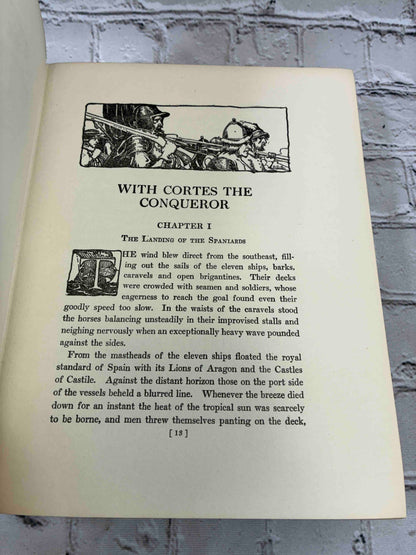 WITH CORTES THE CONQUEROR

CHAPTER I

THE LANDING OF THE SPANIARDS

THE wind blew direct from the southeast, filling out the sails of the eleven ships, barks, caravels and open brigantines. Their decks were crowded with seamen and soldiers, whose eagerness to reach the goal found even their goodly speed too slow. In the waists of the caravels stood the horses balancing unsteadily in their improvised stalls and neighing nervously when an exceptionally heavy wave pounded against the sides.

From the mastheads of the eleven ships floated the royal standard of Spain with its Lions of Aragon and the Castles of Castile. Against the distant horizon those on the port side of the vessels beheld a blurred line. Whenever the breeze died down for an instant the heat of the tropical sun was scarcely to be borne, and men threw themselves panting on the deck,

[ 13 ]